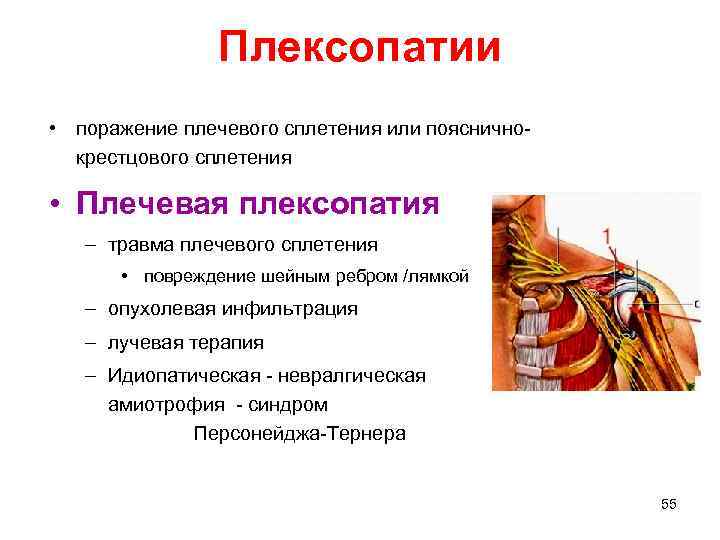 Плексопатии

• поражение плечевого сплетения или пояснично-крестцового сплетения

• Плечевая плексопатия

– травма плечевого сплетения

• повреждение шейным ребром /лямкой

– опухолевая инфильтрация

– лучевая терапия

– Идиопатическая - невралгическая амиотрофия - синдром Персонейджа-Тернера

1

с

55